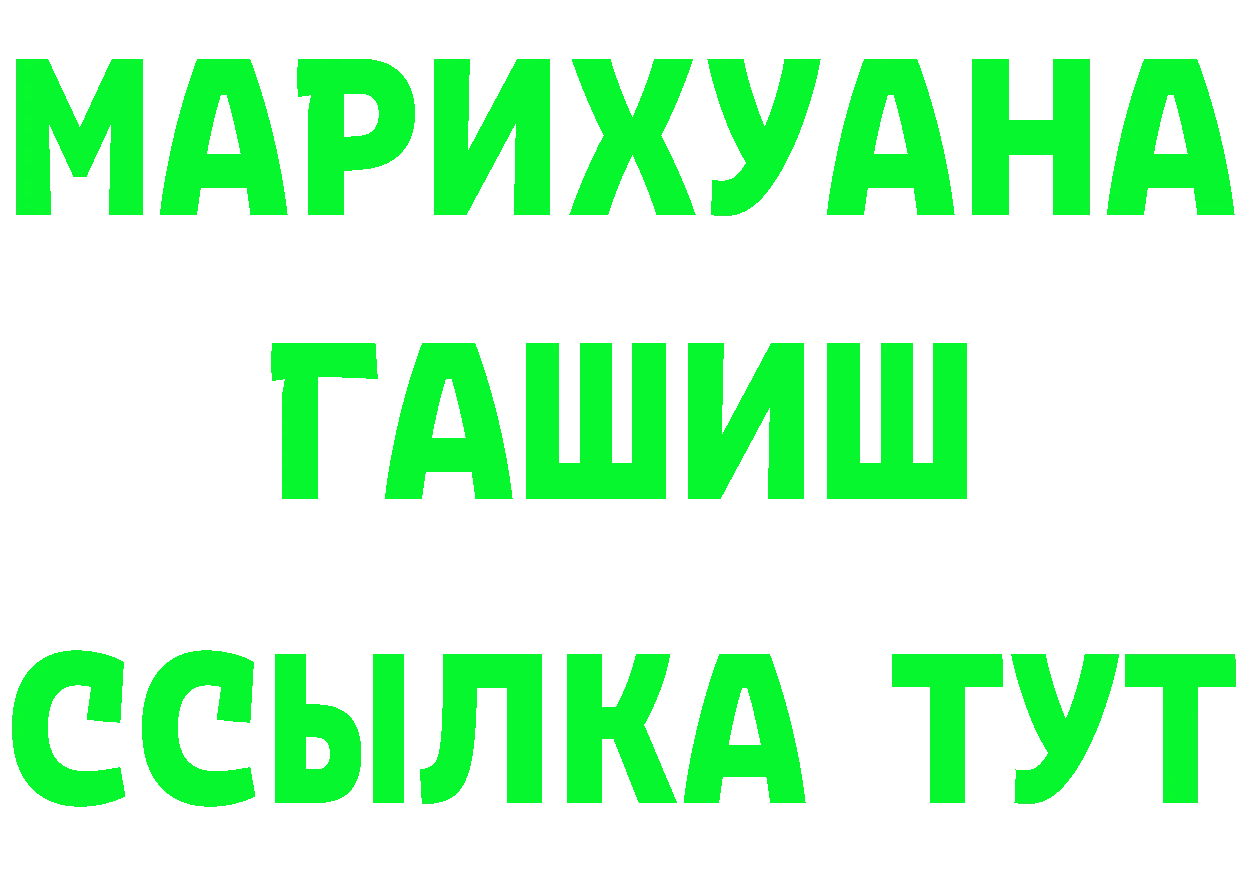 МАРИХУАНА
ГАШИШ
ССЫЛКА ТУТ